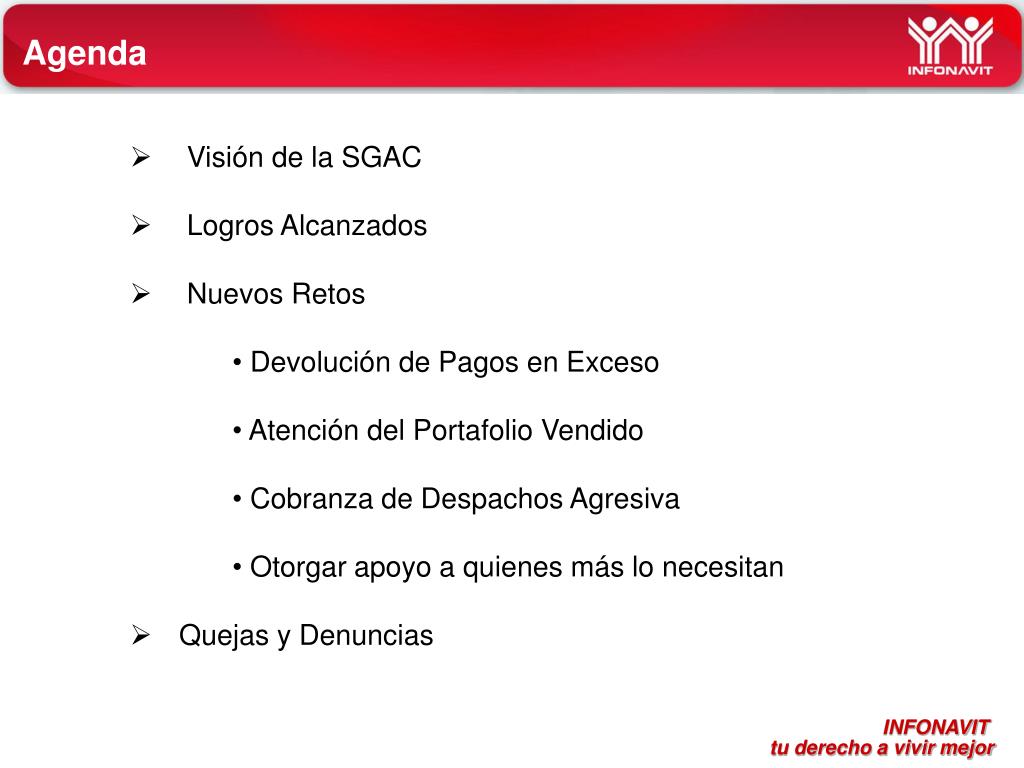 Agenda

INFONAVIT

➢ Visión de la SGAC

➢ Logros Alcanzados

➢ Nuevos Retos

• Devolución de Pagos en Exceso

• Atención del Portafolio Vendido

• Cobranza de Despachos Agresiva

• Otorgar apoyo a quienes más lo necesitan

➢ Quejas y Denuncias

INFONAVIT
tu derecho a vivir mejor